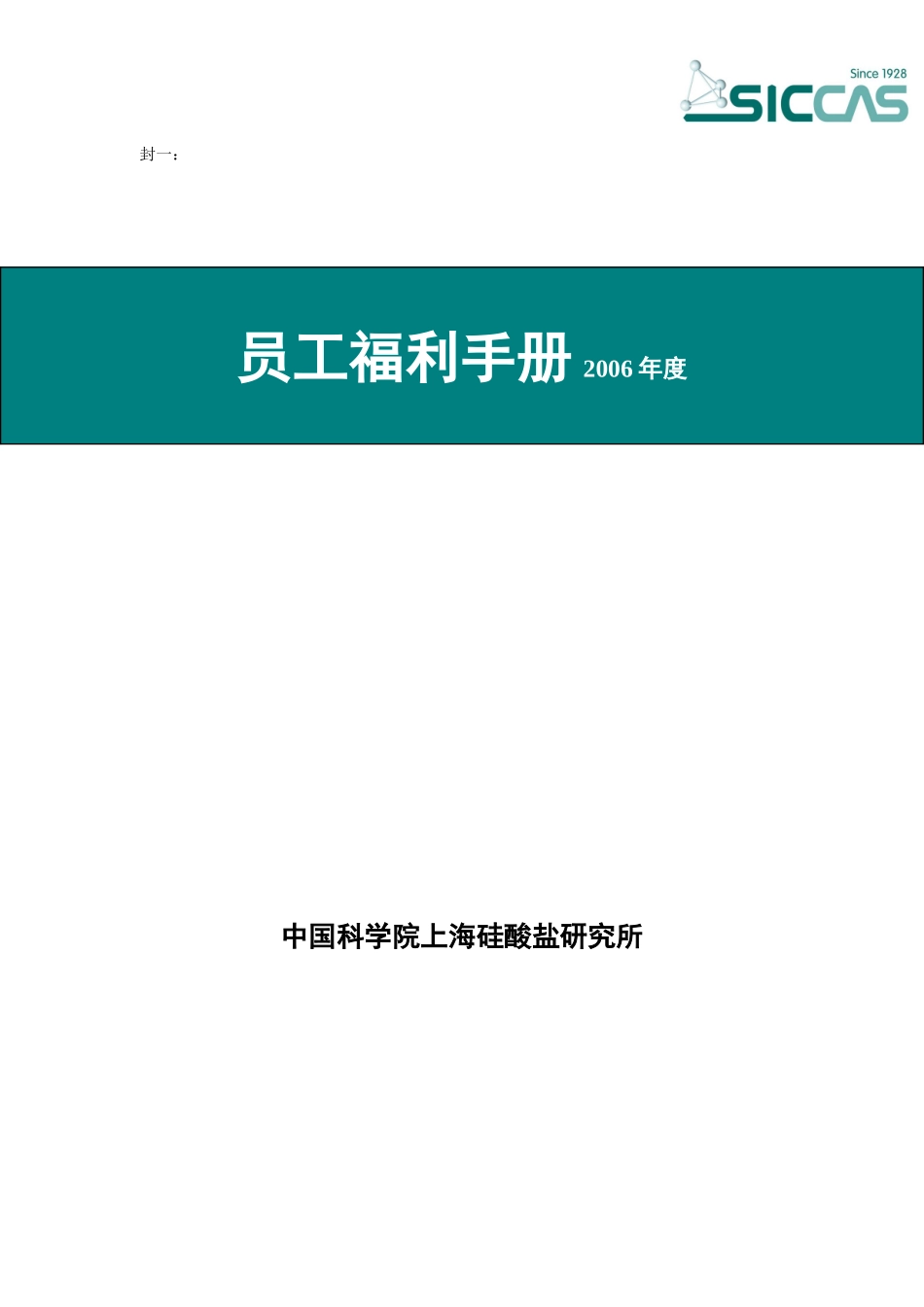 Since 1928
SICCAS

封一：

员工福利手册 2006 年度

中国科学院上海硅酸盐研究所